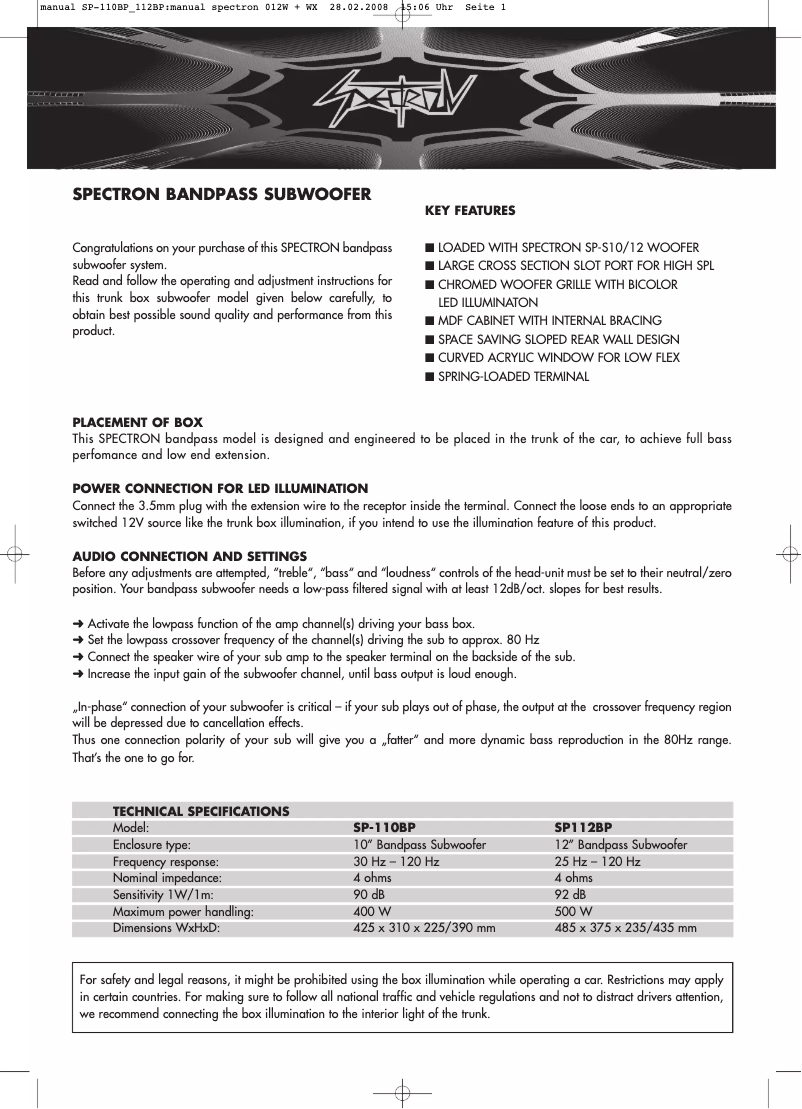 manual SP-110BP_112BP:manual spectron 012W + WX 28.02.2008 15:06 Uhr Seite 1

SPECTRON

SPECTRON BANDPASS SUBWOOFER

Congratulations on your purchase of this SPECTRON bandpass subwoofer system.
Read and follow the operating and adjustment instructions for this trunk box subwoofer model given below carefully, to obtain best possible sound quality and performance from this product.

KEY FEATURES

■ LOADED WITH SPECTRON SP-S10/12 WOOFER
■ LARGE CROSS SECTION SLOT PORT FOR HIGH SPL
■ CHROMED WOOFER GRILLE WITH BICOLOR LED ILLUMINATON
■ MDF CABINET WITH INTERNAL BRACING
■ SPACE SAVING SLOPED REAR WALL DESIGN
■ CURVED ACRYLIC WINDOW FOR LOW FLEX
■ SPRING-LOADED TERMINAL

PLACEMENT OF BOX
This SPECTRON bandpass model is designed and engineered to be placed in the trunk of the car, to achieve full bass perfomance and low end extension.

POWER CONNECTION FOR LED ILLUMINATION
Connect the 3.5mm plug with the extension wire to the receptor inside the terminal. Connect the loose ends to an appropriate switched 12V source like the trunk box illumination, if you intend to use the illumination feature of this product.

AUDIO CONNECTION AND SETTINGS
Before any adjustments are attempted, “treble“, “bass“ and “loudness“ controls of the head-unit must be set to their neutral/zero position. Your bandpass subwoofer needs a low-pass filtered signal with at least 12dB/oct. slopes for best results.

➜ Activate the lowpass function of the amp channel(s) driving your bass box.
➜ Set the lowpass crossover frequency of the channel(s) driving the sub to approx. 80 Hz
➜ Connect the speaker wire of your sub amp to the speaker terminal on the backside of the sub.
➜ Increase the input gain of the subwoofer channel, until bass output is loud enough.

„In-phase“ connection of your subwoofer is critical – if your sub plays out of phase, the output at the crossover frequency region will be depressed due to cancellation effects.
Thus one connection polarity of your sub will give you a „fatter“ and more dynamic bass reproduction in the 80Hz range. That’s the one to go for.

| TECHNICAL SPECIFICATIONS | | |
|---|---|---|
| Model: | SP-110BP | SP112BP |
| Enclosure type: | 10“ Bandpass Subwoofer | 12“ Bandpass Subwoofer |
| Frequency response: | 30 Hz – 120 Hz | 25 Hz – 120 Hz |
| Nominal impedance: | 4 ohms | 4 ohms |
| Sensitivity 1W/1m: | 90 dB | 92 dB |
| Maximum power handling: | 400 W | 500 W |
| Dimensions WxHxD: | 425 x 310 x 225/390 mm | 485 x 375 x 235/435 mm |

For safety and legal reasons, it might be prohibited using the box illumination while operating a car. Restrictions may apply in certain countries. For making sure to follow all national traffic and vehicle regulations and not to distract drivers attention, we recommend connecting the box illumination to the interior light of the trunk.